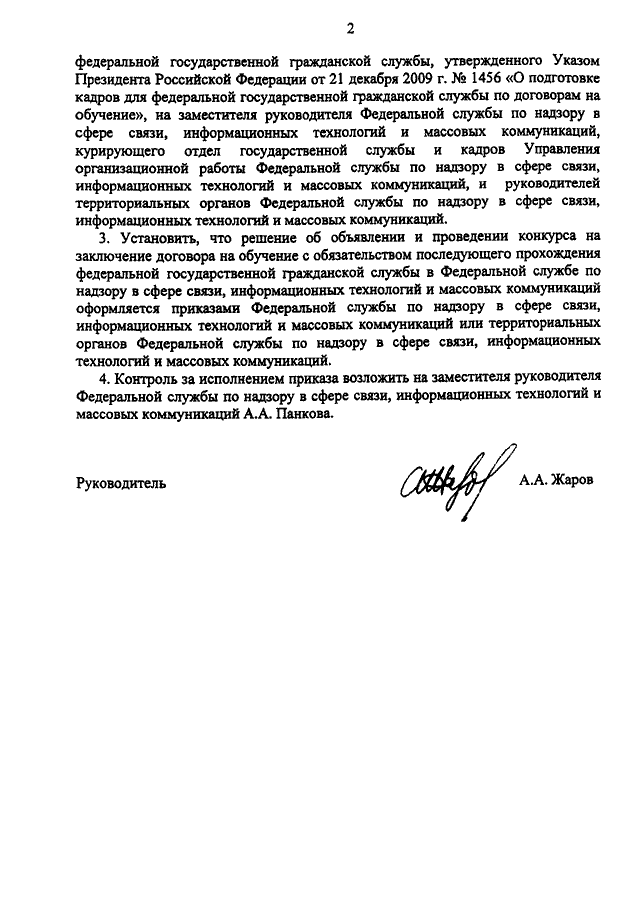 2

федеральной государственной гражданской службы, утвержденного Указом Президента Российской Федерации от 21 декабря 2009 г. № 1456 «О подготовке кадров для федеральной государственной гражданской службы по договорам на обучение», на заместителя руководителя Федеральной службы по надзору в сфере связи, информационных технологий и массовых коммуникаций, курирующего отдел государственной службы и кадров Управления организационной работы Федеральной службы по надзору в сфере связи, информационных технологий и массовых коммуникаций, и руководителей территориальных органов Федеральной службы по надзору в сфере связи, информационных технологий и массовых коммуникаций.

3. Установить, что решение об объявлении и проведении конкурса на заключение договора на обучение с обязательством последующего прохождения федеральной государственной гражданской службы в Федеральной службе по надзору в сфере связи, информационных технологий и массовых коммуникаций оформляется приказами Федеральной службы по надзору в сфере связи, информационных технологий и массовых коммуникаций или территориальных органов Федеральной службы по надзору в сфере связи, информационных технологий и массовых коммуникаций.

4. Контроль за исполнением приказа возложить на заместителя руководителя Федеральной службы по надзору в сфере связи, информационных технологий и массовых коммуникаций А.А. Панкова.

Руководитель

А.А. Жаров